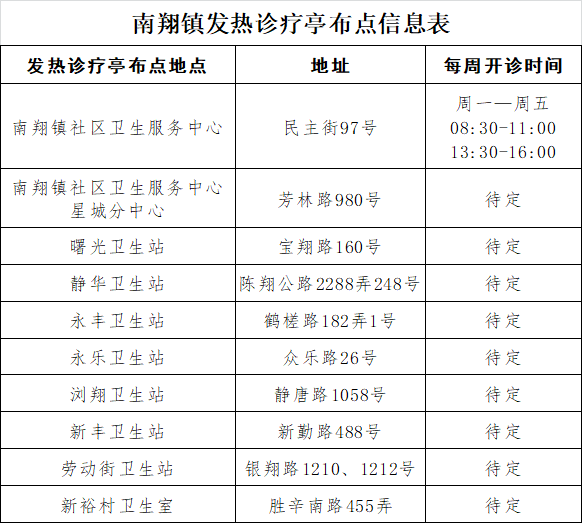 南翔镇发热诊疗亭布点信息表

| 发热诊疗亭布点地点 | 地址 | 每周开诊时间 |
|---|---|---|
| 南翔镇社区卫生服务中心 | 民主街97号 | 周一—周五 08:30-11:00 13:30-16:00 |
| 南翔镇社区卫生服务中心星城分中心 | 芳林路980号 | 待定 |
| 曙光卫生站 | 宝翔路160号 | 待定 |
| 静华卫生站 | 陈翔公路2288弄248号 | 待定 |
| 永丰卫生站 | 鹤槎路182弄1号 | 待定 |
| 永乐卫生站 | 众乐路26号 | 待定 |
| 浏翔卫生站 | 静唐路1058号 | 待定 |
| 新丰卫生站 | 新勤路488号 | 待定 |
| 劳动街卫生站 | 银翔路1210、1212号 | 待定 |
| 新裕村卫生室 | 胜辛南路455弄 | 待定 |